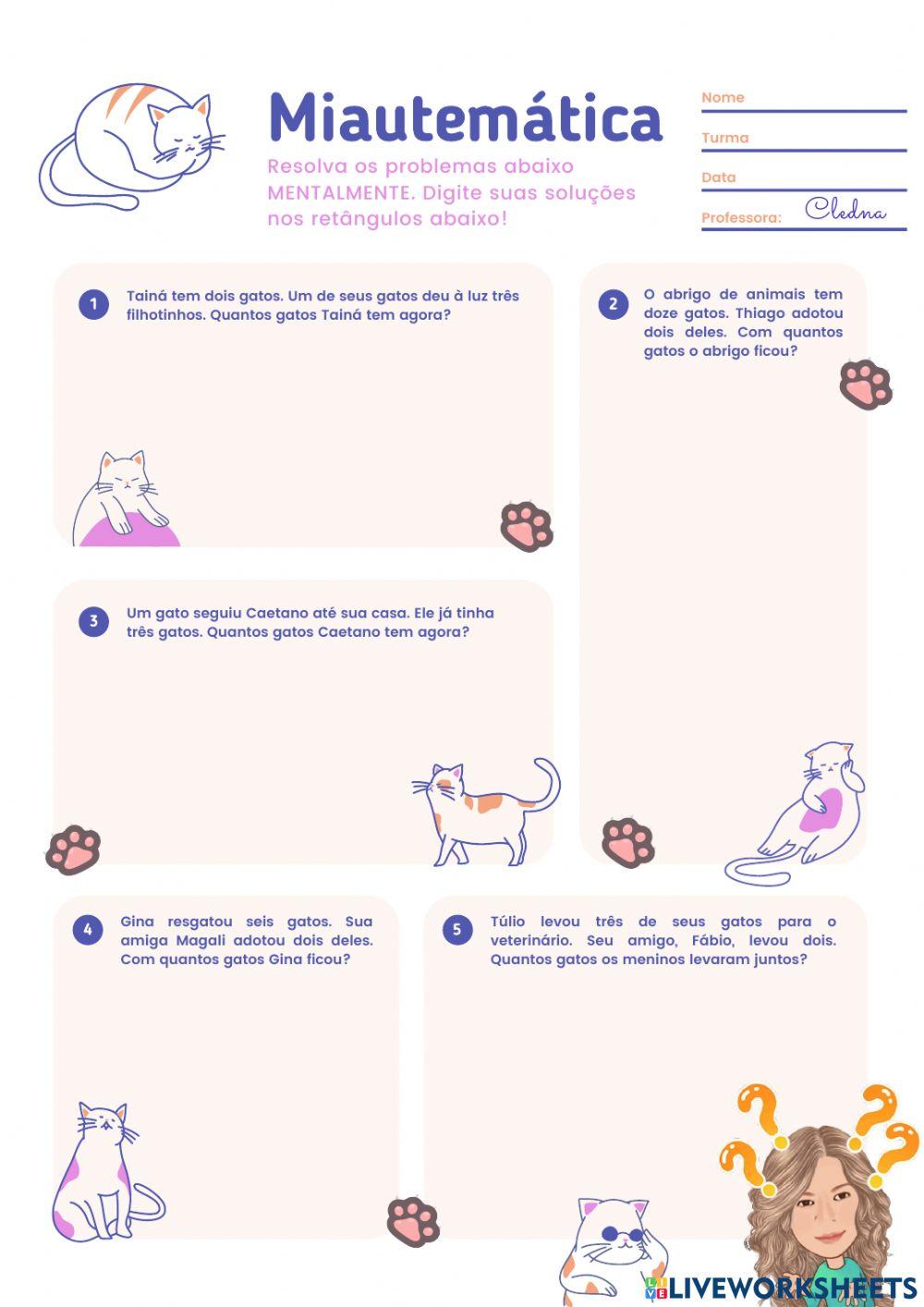 Miautemática

Resolva os problemas abaixo MENTALMENTE. Digite suas soluções nos retângulos abaixo!

Nome
Turma
Data
Professora: Cledna

1 Tainá tem dois gatos. Um de seus gatos deu à luz três filhotinhos. Quantos gatos Tainá tem agora?

2 O abrigo de animais tem doze gatos. Thiago adotou dois deles. Com quantos gatos o abrigo ficou?

3 Um gato seguiu Caetano até sua casa. Ele já tinha três gatos. Quantos gatos Caetano tem agora?

4 Gina resgatou seis gatos. Sua amiga Magali adotou dois deles. Com quantos gatos Gina ficou?

5 Túlio levou três de seus gatos para o veterinário. Seu amigo, Fábio, levou dois. Quantos gatos os meninos levaram juntos?

LIVEWORKSHEETS